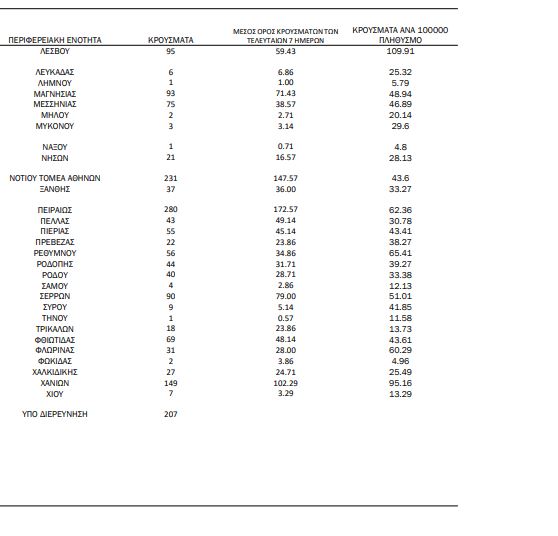 | ΠΕΡΙΦΕΡΕΙΑΚΗ ΕΝΟΤΗΤΑ | ΚΡΟΥΣΜΑΤΑ | ΜΕΣΟΣ ΟΡΟΣ ΚΡΟΥΣΜΑΤΩΝ ΤΩΝ ΤΕΛΕΥΤΑΙΩΝ 7 ΗΜΕΡΩΝ | ΚΡΟΥΣΜΑΤΑ ΑΝΑ 100000 ΠΛΗΘΥΣΜΟ |
|---|---|---|---|
| ΛΕΣΒΟΥ | 95 | 59.43 | 109.91 |
| ΛΕΥΚΑΔΑΣ | 6 | 6.86 | 25.32 |
| ΛΗΜΝΟΥ | 1 | 1.00 | 5.79 |
| ΜΑΓΝΗΣΙΑΣ | 93 | 71.43 | 48.94 |
| ΜΕΣΣΗΝΙΑΣ | 75 | 38.57 | 46.89 |
| ΜΗΛΟΥ | 2 | 2.71 | 20.14 |
| ΜΥΚΟΝΟΥ | 3 | 3.14 | 29.6 |
| ΝΑΞΟΥ | 1 | 0.71 | 4.8 |
| ΝΗΣΩΝ | 21 | 16.57 | 28.13 |
| ΝΟΤΙΟΥ ΤΟΜΕΑ ΑΘΗΝΩΝ | 231 | 147.57 | 43.6 |
| ΞΑΝΘΗΣ | 37 | 36.00 | 33.27 |
| ΠΕΙΡΑΙΩΣ | 280 | 172.57 | 62.36 |
| ΠΕΛΛΑΣ | 43 | 49.14 | 30.78 |
| ΠΙΕΡΙΑΣ | 55 | 45.14 | 43.41 |
| ΠΡΕΒΕΖΑΣ | 22 | 23.86 | 38.27 |
| ΡΕΘΥΜΝΟΥ | 56 | 34.86 | 65.41 |
| ΡΟΔΟΠΗΣ | 44 | 31.71 | 39.27 |
| ΡΟΔΟΥ | 40 | 28.71 | 33.38 |
| ΣΑΜΟΥ | 4 | 2.86 | 12.13 |
| ΣΕΡΡΩΝ | 90 | 79.00 | 51.01 |
| ΣΥΡΟΥ | 9 | 5.14 | 41.85 |
| ΤΗΝΟΥ | 1 | 0.57 | 11.58 |
| ΤΡΙΚΑΛΩΝ | 18 | 23.86 | 13.73 |
| ΦΘΙΩΤΙΔΑΣ | 69 | 48.14 | 43.61 |
| ΦΛΩΡΙΝΑΣ | 31 | 28.00 | 60.29 |
| ΦΩΚΙΔΑΣ | 2 | 3.86 | 4.96 |
| ΧΑΛΚΙΔΙΚΗΣ | 27 | 24.71 | 25.49 |
| ΧΑΝΙΩΝ | 149 | 102.29 | 95.16 |
| ΧΙΟΥ | 7 | 3.29 | 13.29 |
| ΥΠΟ ΔΙΕΡΕΥΝΗΣΗ | 207 | | |